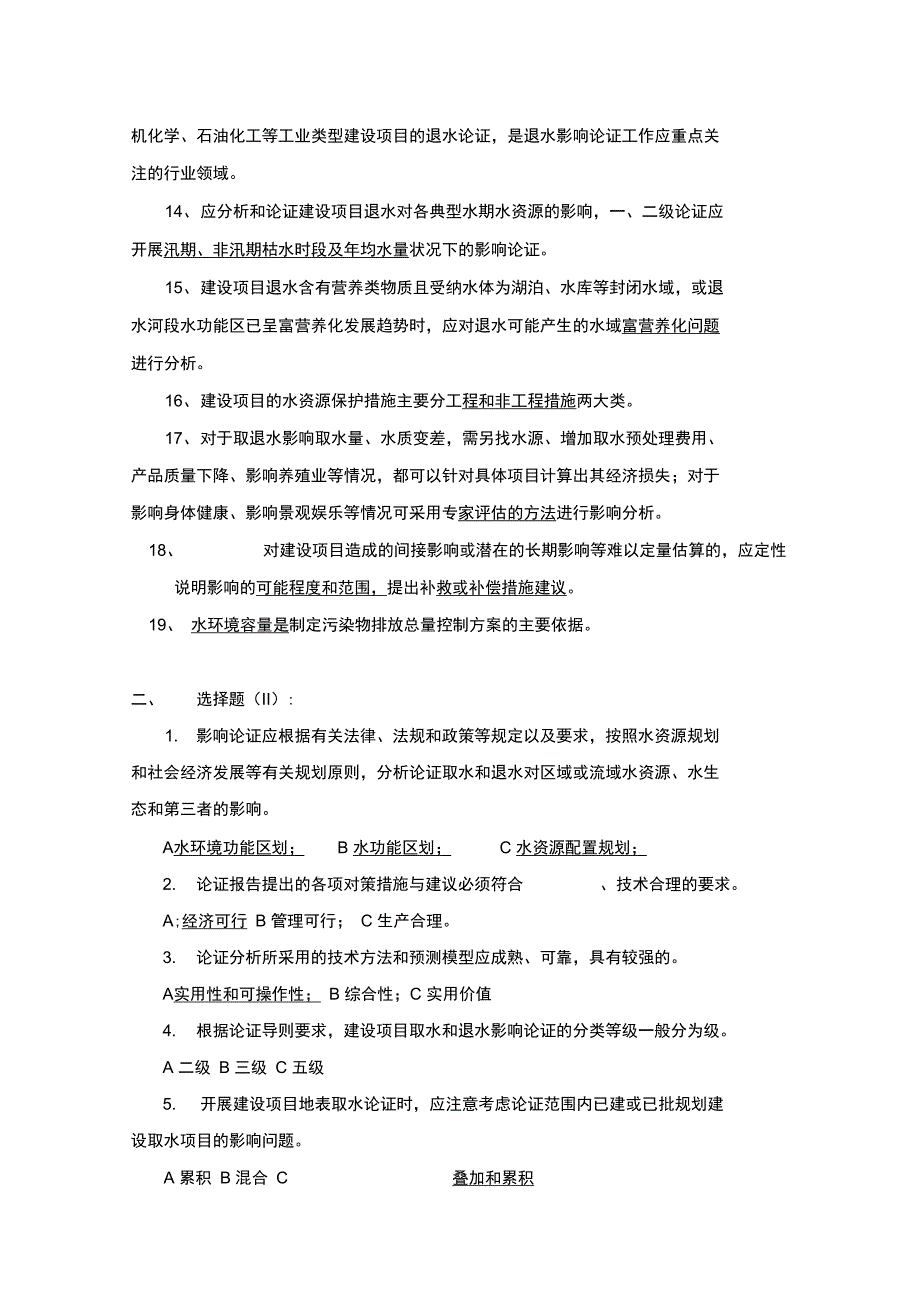 机化学、石油化工等工业类型建设项目的退水论证，是退水影响论证工作应重点关注的行业领域。

14、应分析和论证建设项目退水对各典型水期水资源的影响，一、二级论证应开展汛期、非汛期枯水时段及年均水量状况下的影响论证。

15、建设项目退水含有营养类物质且受纳水体为湖泊、水库等封闭水域，或退水河段水功能区已呈富营养化发展趋势时，应对退水可能产生的水域富营养化问题进行分析。

16、建设项目的水资源保护措施主要分工程和非工程措施两大类。

17、对于取退水影响取水量、水质变差，需另找水源、增加取水预处理费用、产品质量下降、影响养殖业等情况，都可以针对具体项目计算出其经济损失；对于影响身体健康、影响景观娱乐等情况可采用专家评估的方法进行影响分析。

18、 对建设项目造成的间接影响或潜在的长期影响等难以定量估算的，应定性说明影响的可能程度和范围，提出补救或补偿措施建议。

19、 水环境容量是制定污染物排放总量控制方案的主要依据。

二、 选择题（II）：

1. 影响论证应根据有关法律、法规和政策等规定以及要求，按照水资源规划和社会经济发展等有关规划原则，分析论证取水和退水对区域或流域水资源、水生态和第三者的影响。

A水环境功能区划； B 水功能区划； C 水资源配置规划；

2. 论证报告提出的各项对策措施与建议必须符合 、技术合理的要求。

A;经济可行 B 管理可行； C 生产合理。

3. 论证分析所采用的技术方法和预测模型应成熟、可靠，具有较强的。

A实用性和可操作性； B 综合性；C 实用价值

4. 根据论证导则要求，建设项目取水和退水影响论证的分类等级一般分为级。

A 二级 B 三级 C 五级

5. 开展建设项目地表取水论证时，应注意考虑论证范围内已建或已批规划建设取水项目的影响问题。

A 累积 B 混合 C 叠加和累积